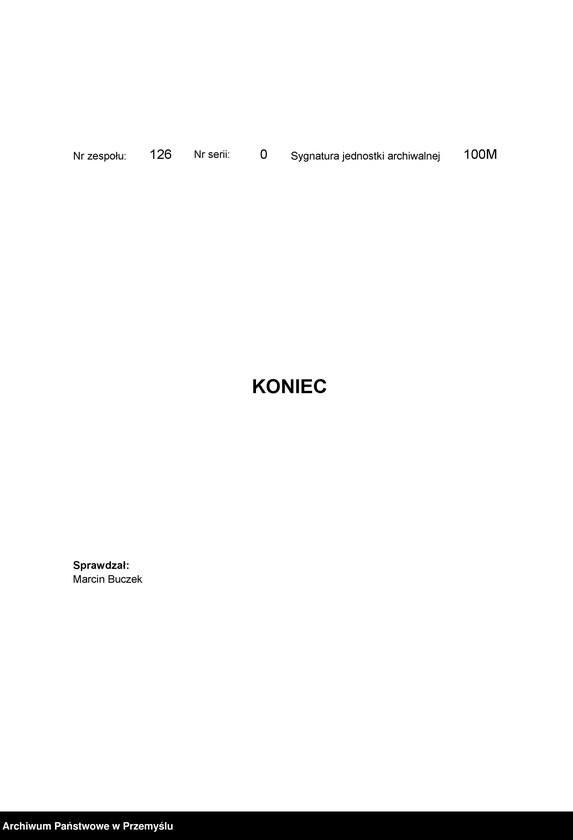 Nr zespołu: 126 Nr serii: 0 Sygnatura jednostki archiwalnej 100M

KONIEC

Sprawdzał:
Marcin Buczek

Archiwum Państwowe w Przemyślu